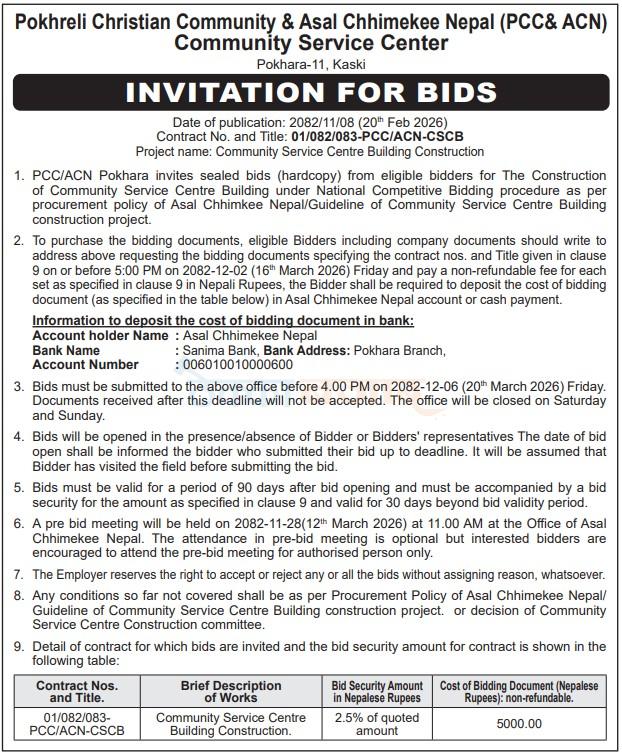 Pokhreli Christian Community & Asal Chhimekee Nepal (PCC& ACN)
Community Service Center
Pokhara-11, Kaski

INVITATION FOR BIDS

Date of publication: 2082/11/08 (20th Feb 2026)
Contract No. and Title: 01/082/083-PCC/ACN-CSCB
Project name: Community Service Centre Building Construction

1. PCC/ACN Pokhara invites sealed bids (hardcopy) from eligible bidders for The Construction of Community Service Centre Building under National Competitive Bidding procedure as per procurement policy of Asal Chhimkee Nepal/Guideline of Community Service Centre Building construction project.

2. To purchase the bidding documents, eligible Bidders including company documents should write to address above requesting the bidding documents specifying the contract nos. and Title given in clause 9 on or before 5:00 PM on 2082-12-02 (16th March 2026) Friday and pay a non-refundable fee for each set as specified in clause 9 in Nepali Rupees, the Bidder shall be required to deposit the cost of bidding document (as specified in the table below) in Asal Chhimekee Nepal account or cash payment.

Information to deposit the cost of bidding document in bank:
Account holder Name : Asal Chhimekee Nepal
Bank Name : Sanima Bank, Bank Address: Pokhara Branch,
Account Number : 006010010000600

3. Bids must be submitted to the above office before 4.00 PM on 2082-12-06 (20th March 2026) Friday. Documents received after this deadline will not be accepted. The office will be closed on Saturday and Sunday.

4. Bids will be opened in the presence/absence of Bidder or Bidders' representatives The date of bid open shall be informed the bidder who submitted their bid up to deadline. It will be assumed that Bidder has visited the field before submitting the bid.

5. Bids must be valid for a period of 90 days after bid opening and must be accompanied by a bid security for the amount as specified in clause 9 and valid for 30 days beyond bid validity period.

6. A pre bid meeting will be held on 2082-11-28(12th March 2026) at 11.00 AM at the Office of Asal Chhimekee Nepal. The attendance in pre-bid meeting is optional but interested bidders are encouraged to attend the pre-bid meeting for authorised person only.

7. The Employer reserves the right to accept or reject any or all the bids without assigning reason, whatsoever.

8. Any conditions so far not covered shall be as per Procurement Policy of Asal Chhimekee Nepal/ Guideline of Community Service Centre Building construction project. or decision of Community Service Centre Construction committee.

9. Detail of contract for which bids are invited and the bid security amount for contract is shown in the following table:

| Contract Nos. and Title. | Brief Description of Works | Bid Security Amount in Nepalese Rupees | Cost of Bidding Document (Nepalese Rupees): non-refundable. |
|---|---|---|---|
| 01/082/083-PCC/ACN-CSCB | Community Service Centre Building Construction. | 2.5% of quoted amount | 5000.00 |